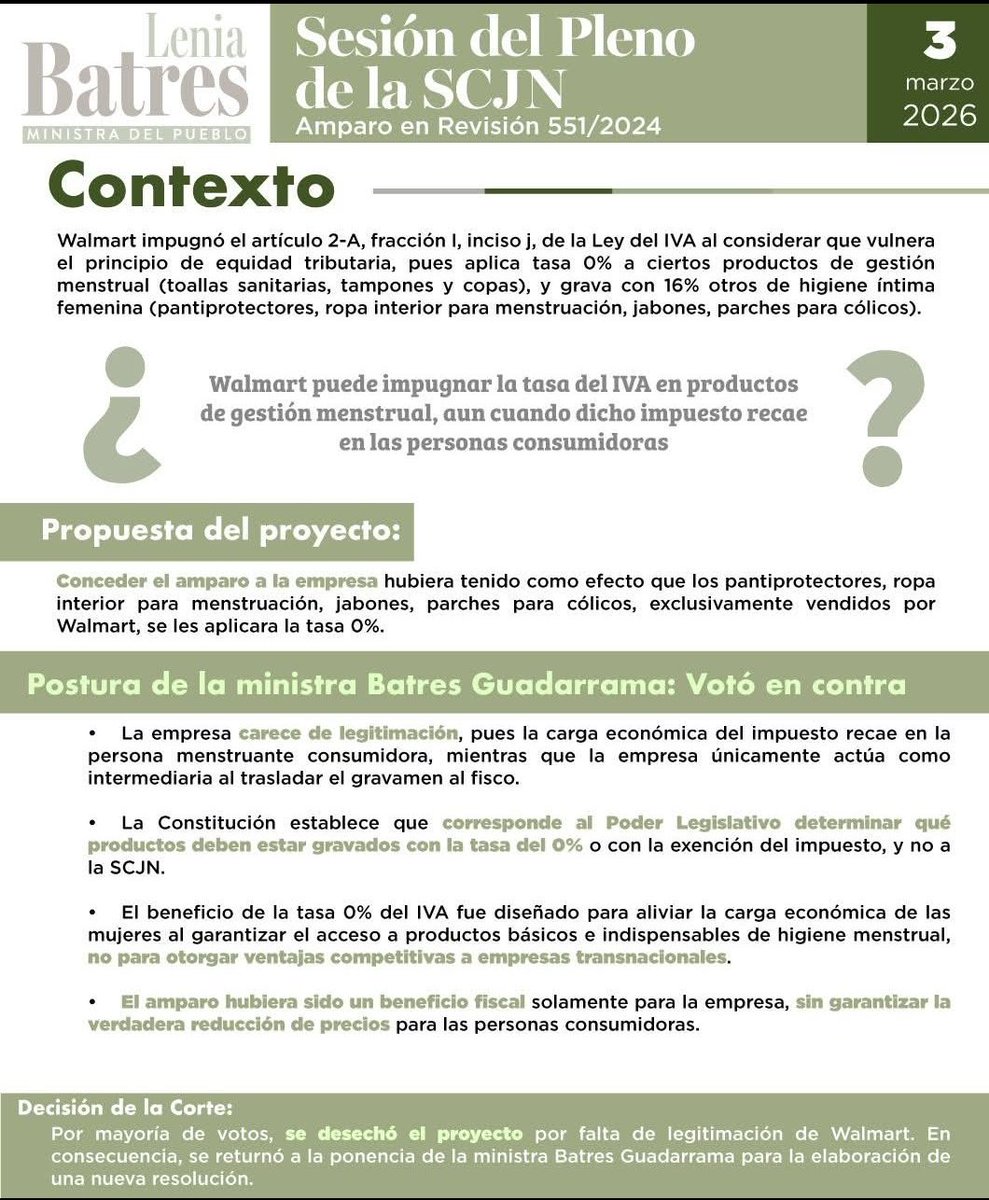 Lenia Batres
MINISTRA DEL PUEBLO

Sesión del Pleno de la SCJN
Amparo en Revisión 551/2024

3
marzo
2026

Contexto

Walmart impugnó el artículo 2-A, fracción I, inciso j, de la Ley del IVA al considerar que vulnera el principio de equidad tributaria, pues aplica tasa 0% a ciertos productos de gestión menstrual (toallas sanitarias, tampones y copas), y grava con 16% otros de higiene íntima femenina (pantiprotectores, ropa interior para menstruación, jabones, parches para cólicos).

¿ Walmart puede impugnar la tasa del IVA en productos de gestión menstrual, aun cuando dicho impuesto recae en las personas consumidoras ?

Propuesta del proyecto:

Conceder el amparo a la empresa hubiera tenido como efecto que los pantiprotectores, ropa interior para menstruación, jabones, parches para cólicos, exclusivamente vendidos por Walmart, se les aplicara la tasa 0%.

Postura de la ministra Batres Guadarrama: Votó en contra

• La empresa carece de legitimación, pues la carga económica del impuesto recae en la persona menstruante consumidora, mientras que la empresa únicamente actúa como intermediaria al trasladar el gravamen al fisco.

• La Constitución establece que corresponde al Poder Legislativo determinar qué productos deben estar gravados con la tasa del 0% o con la exención del impuesto, y no a la SCJN.

• El beneficio de la tasa 0% del IVA fue diseñado para aliviar la carga económica de las mujeres al garantizar el acceso a productos básicos e indispensables de higiene menstrual, no para otorgar ventajas competitivas a empresas transnacionales.

• El amparo hubiera sido un beneficio fiscal solamente para la empresa, sin garantizar la verdadera reducción de precios para las personas consumidoras.

Decisión de la Corte:
Por mayoría de votos, se desechó el proyecto por falta de legitimación de Walmart. En consecuencia, se returnó a la ponencia de la ministra Batres Guadarrama para la elaboración de una nueva resolución.